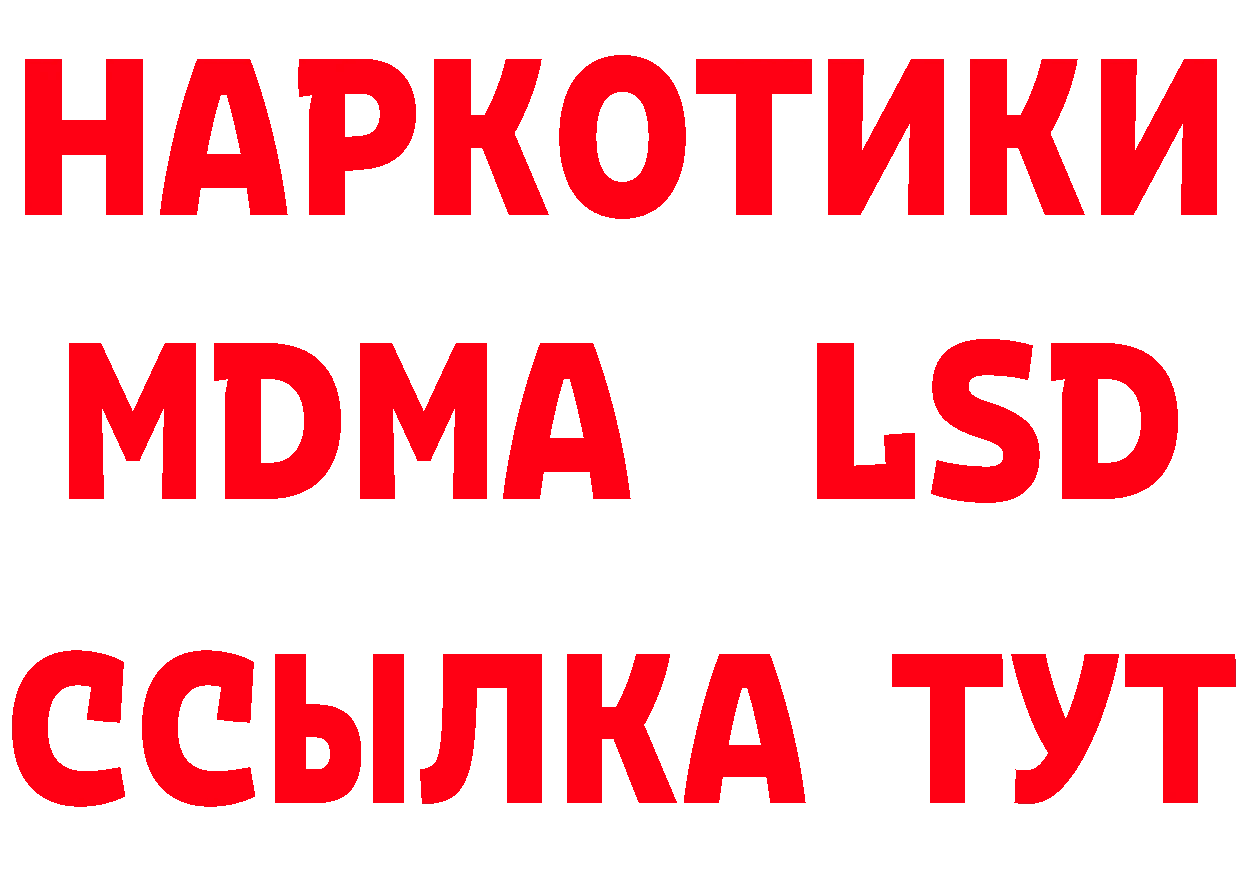 НАРКОТИКИ
MDMA LSD
ССЫЛКА ТУТ